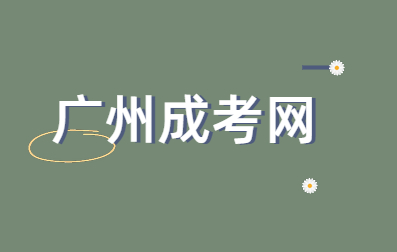 广州成考网